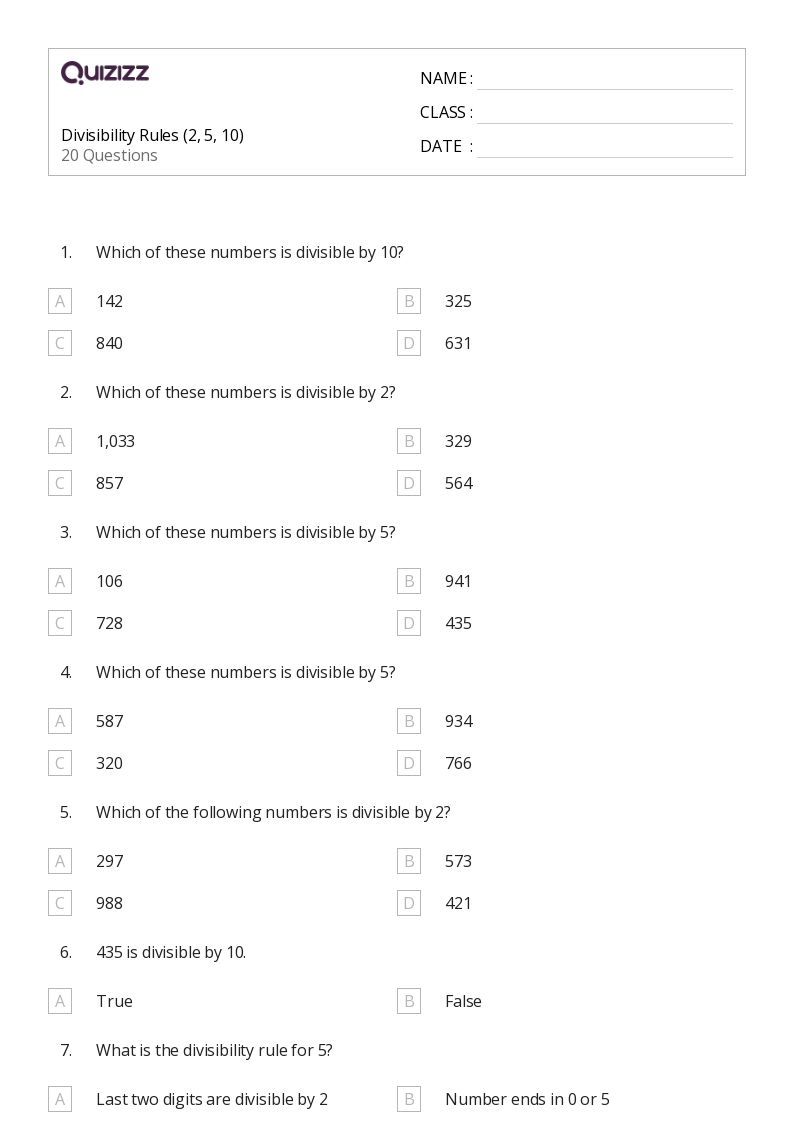 QUIZIZZ

NAME :
CLASS :
DATE :

Divisibility Rules (2, 5, 10)
20 Questions

1. Which of these numbers is divisible by 10?

A 142
B 325
C 840
D 631

2. Which of these numbers is divisible by 2?

A 1,033
B 329
C 857
D 564

3. Which of these numbers is divisible by 5?

A 106
B 941
C 728
D 435

4. Which of these numbers is divisible by 5?

A 587
B 934
C 320
D 766

5. Which of the following numbers is divisible by 2?

A 297
B 573
C 988
D 421

6. 435 is divisible by 10.

A True
B False

7. What is the divisibility rule for 5?

A Last two digits are divisible by 2
B Number ends in 0 or 5